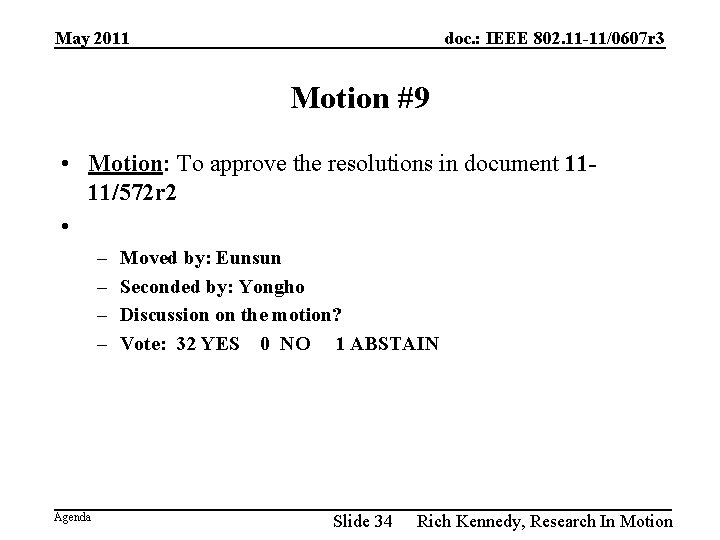 May 2011

doc.: IEEE 802.11-11/0607r3

Motion #9

• Motion: To approve the resolutions in document 11-11/572r2

•

- Moved by: Eunsun
- Seconded by: Yongho
- Discussion on the motion?
- Vote: 32 YES 0 NO 1 ABSTAIN

Agenda

Slide 34

Rich Kennedy, Research In Motion